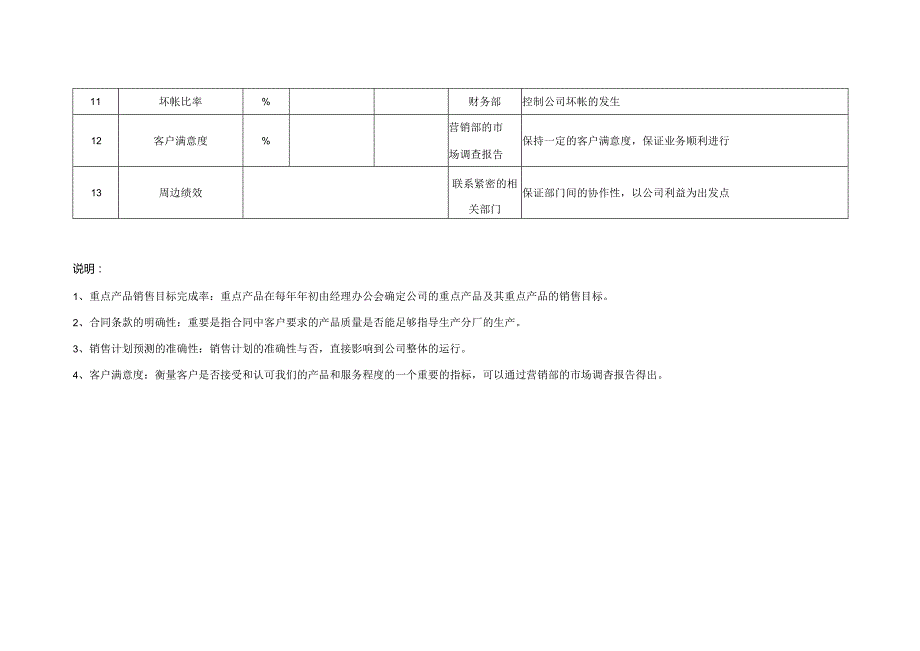 | 11 | 坏帐比率 | % | | | 财务部 | 控制公司坏帐的发生 |
|---|---|---|---|---|---|---|
| 12 | 客户满意度 | % | | | 营销部的市场调查报告 | 保持一定的客户满意度，保证业务顺利进行 |
| 13 | 周边绩效 | | | | 联系紧密的相关部门 | 保证部门间的协作性，以公司利益为出发点 |

说明：

1、重点产品销售目标完成率：重点产品在每年年初由经理办公会确定公司的重点产品及其重点产品的销售目标。

2、合同条款的明确性：重要是指合同中客户要求的产品质量是否能足够指导生产分厂的生产。

3、销售计划预测的准确性：销售计划的准确性与否，直接影响到公司整体的运行。

4、客户满意度：衡量客户是否接受和认可我们的产品和服务程度的一个重要的指标，可以通过营销部的市场调查报告得出。